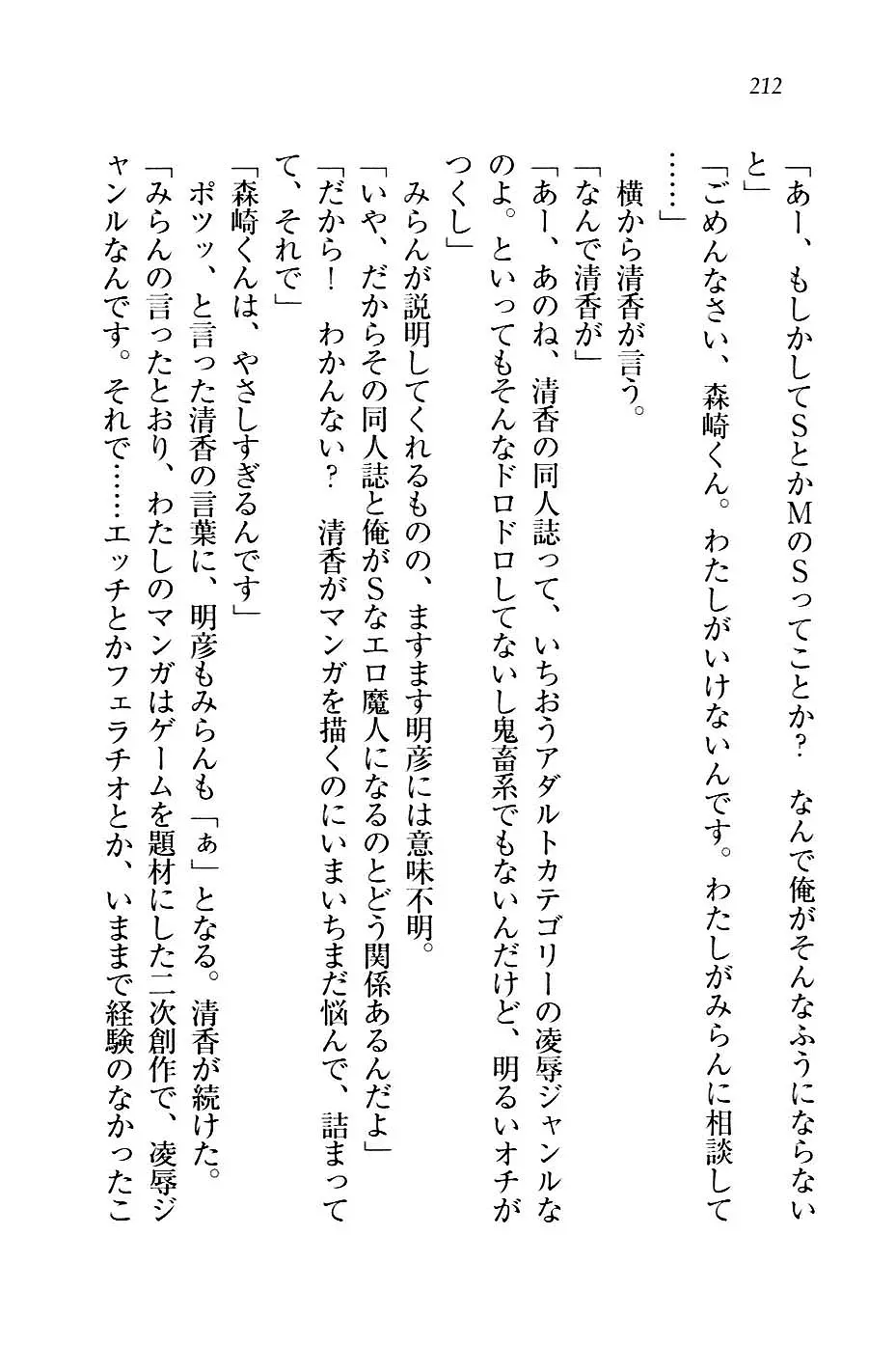 212

「あー、もしかしてSとかMのSってことか？　なんで俺がそんなふうにならないと」
「ごめんなさい、森崎くん。わたしがいけないんです。わたしがみらんに相談して……」
　横から清香が言う。
「なんで清香が」
「あー、あのね、清香の同人誌って、いちおうアダルトカテゴリーの凌辱ジャンルなのよ。といってもそんなドロドロしてないし鬼畜系でもないんだけど、明るいオチがつくし」
　みらんが説明してくれるものの、ますます明彦には意味不明。
「いや、だからその同人誌と俺がSなエロ魔人になるのとどう関係あるんだよ」
「だから！　わかんない？　清香がマンガを描くのにいまいちまだ悩んで、詰まってて、それで」
「森崎くんは、やさしすぎるんです」
　ポツッ、と言った清香の言葉に、明彦もみらんも「ぁ」となる。清香が続けた。
「みらんの言ったとおり、わたしのマンガはゲームを題材にした二次創作で、凌辱ジャンルなんです。それで……エッチとかフェラチオとか、いままで経験のなかったこ